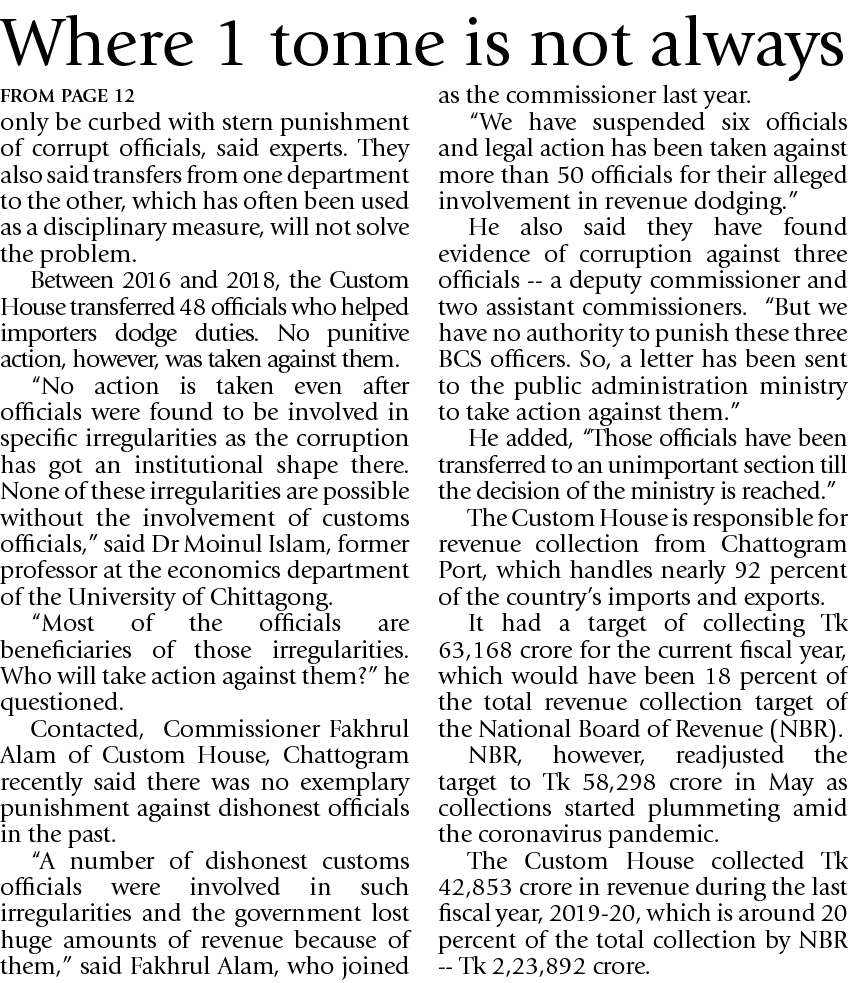 Where 1 tonne is not always

FROM PAGE 12

only be curbed with stern punishment of corrupt officials, said experts. They also said transfers from one department to the other, which has often been used as a disciplinary measure, will not solve the problem.

Between 2016 and 2018, the Custom House transferred 48 officials who helped importers dodge duties. No punitive action, however, was taken against them.

"No action is taken even after officials were found to be involved in specific irregularities as the corruption has got an institutional shape there. None of these irregularities are possible without the involvement of customs officials," said Dr Moinul Islam, former professor at the economics department of the University of Chittagong.

"Most of the officials are beneficiaries of those irregularities. Who will take action against them?" he questioned.

Contacted, Commissioner Fakhrul Alam of Custom House, Chattogram recently said there was no exemplary punishment against dishonest officials in the past.

"A number of dishonest customs officials were involved in such irregularities and the government lost huge amounts of revenue because of them," said Fakhrul Alam, who joined as the commissioner last year.

"We have suspended six officials and legal action has been taken against more than 50 officials for their alleged involvement in revenue dodging."

He also said they have found evidence of corruption against three officials -- a deputy commissioner and two assistant commissioners. "But we have no authority to punish these three BCS officers. So, a letter has been sent to the public administration ministry to take action against them."

He added, "Those officials have been transferred to an unimportant section till the decision of the ministry is reached."

The Custom House is responsible for revenue collection from Chattogram Port, which handles nearly 92 percent of the country's imports and exports.

It had a target of collecting Tk 63,168 crore for the current fiscal year, which would have been 18 percent of the total revenue collection target of the National Board of Revenue (NBR).

NBR, however, readjusted the target to Tk 58,298 crore in May as collections started plummeting amid the coronavirus pandemic.

The Custom House collected Tk 42,853 crore in revenue during the last fiscal year, 2019-20, which is around 20 percent of the total collection by NBR -- Tk 2,23,892 crore.